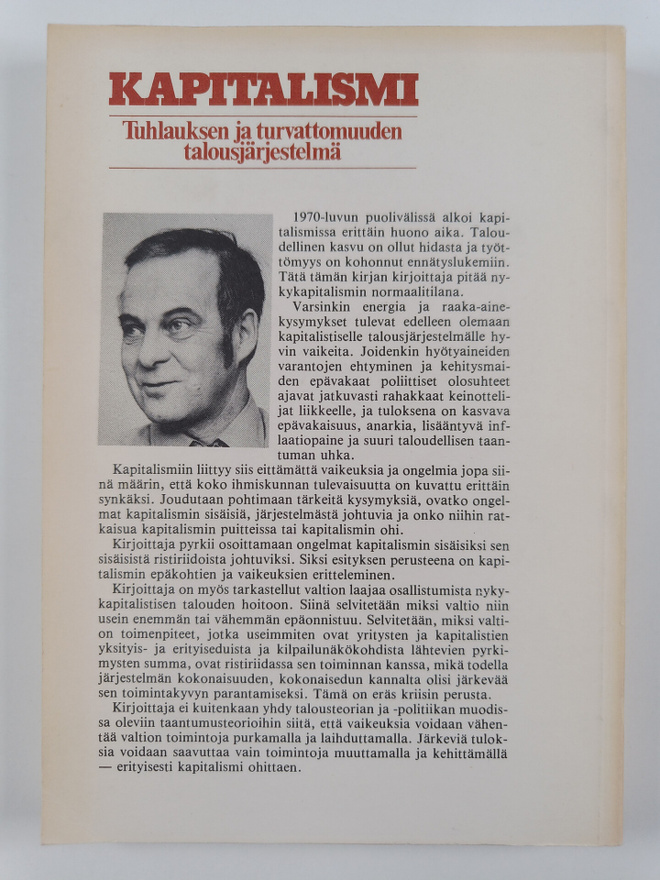 KAPITALISMI

Tuhlauksen ja turvattomuuden talousjärjestelmä

1970-luvun puolivälissä alkoi kapitalismissa erittäin huono aika. Taloudellinen kasvu on ollut hidasta ja työttömyys on kohonnut ennätyslukemiin. Tätä tämän kirjan kirjoittaja pitää nykykapitalismin normaalitilana.

Varsinkin energia ja raaka-ainekysymykset tulevat edelleen olemaan kapitalistiselle talousjärjestelmälle hyvin vaikeita. Joidenkin hyötyaineiden varantojen ehtyminen ja kehitysmaiden epävakaat poliittiset olosuhteet ajavat jatkuvasti rahakkaat keinottelijat liikkeelle, ja tuloksena on kasvava epävakaisuus, anarkia, lisääntyvä inflaatiopaine ja suuri taloudellisen taantuman uhka.

Kapitalismiin liittyy siis eittämättä vaikeuksia ja ongelmia jopa siinä määrin, että koko ihmiskunnan tulevaisuutta on kuvattu erittäin synkäksi. Joudutaan pohtimaan tärkeitä kysymyksiä, ovatko ongelmat kapitalismin sisäisiä, järjestelmästä johtuvia ja onko niihin ratkaisua kapitalismin puitteissa tai kapitalismin ohi.

Kirjoittaja pyrkii osoittamaan ongelmat kapitalismin sisäisiksi sen sisäisistä ristiriidoista johtuviksi. Siksi esityksen perusteena on kapitalismin epäkohtien ja vaikeuksien eritteleminen.

Kirjoittaja on myös tarkastellut valtion laajaa osallistumista nykykapitalistisen talouden hoitoon. Siinä selvitetään miksi valtio niin usein enemmän tai vähemmän epäonnistuu. Selvitetään, miksi valtion toimenpiteet, jotka useimmiten ovat yritysten ja kapitalistien yksityis- ja erityiseduista ja kilpailunäkökohdista lähtevien pyrkimysten summa, ovat ristiriidassa sen toiminnan kanssa, mikä todella järjestelmän kokonaisuuden, kokonaisedun kannalta olisi järkevää sen toimintakyvyn parantamiseksi. Tämä on eräs kriisin perusta.

Kirjoittaja ei kuitenkaan yhdy talousteorian ja -politiikan muodissa oleviin taantumusteorioihin siitä, että vaikeuksia voidaan vähentää valtion toimintoja purkamalla ja laihduttamalla. Järkeviä tuloksia voidaan saavuttaa vain toimintoja muuttamalla ja kehittämällä — erityisesti kapitalismi ohittaen.